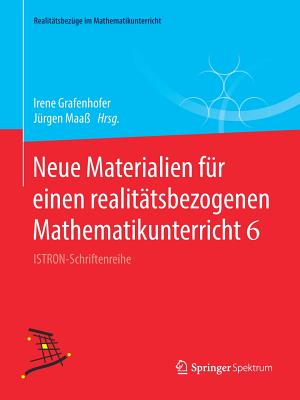 Realitätsbezüge im Mathematikunterricht

Irene Grafenhofer
Jürgen Maaß Hrsg.

Neue Materialien für einen realitätsbezogenen Mathematikunterricht 6

ISTRON-Schriftenreihe

Springer Spektrum